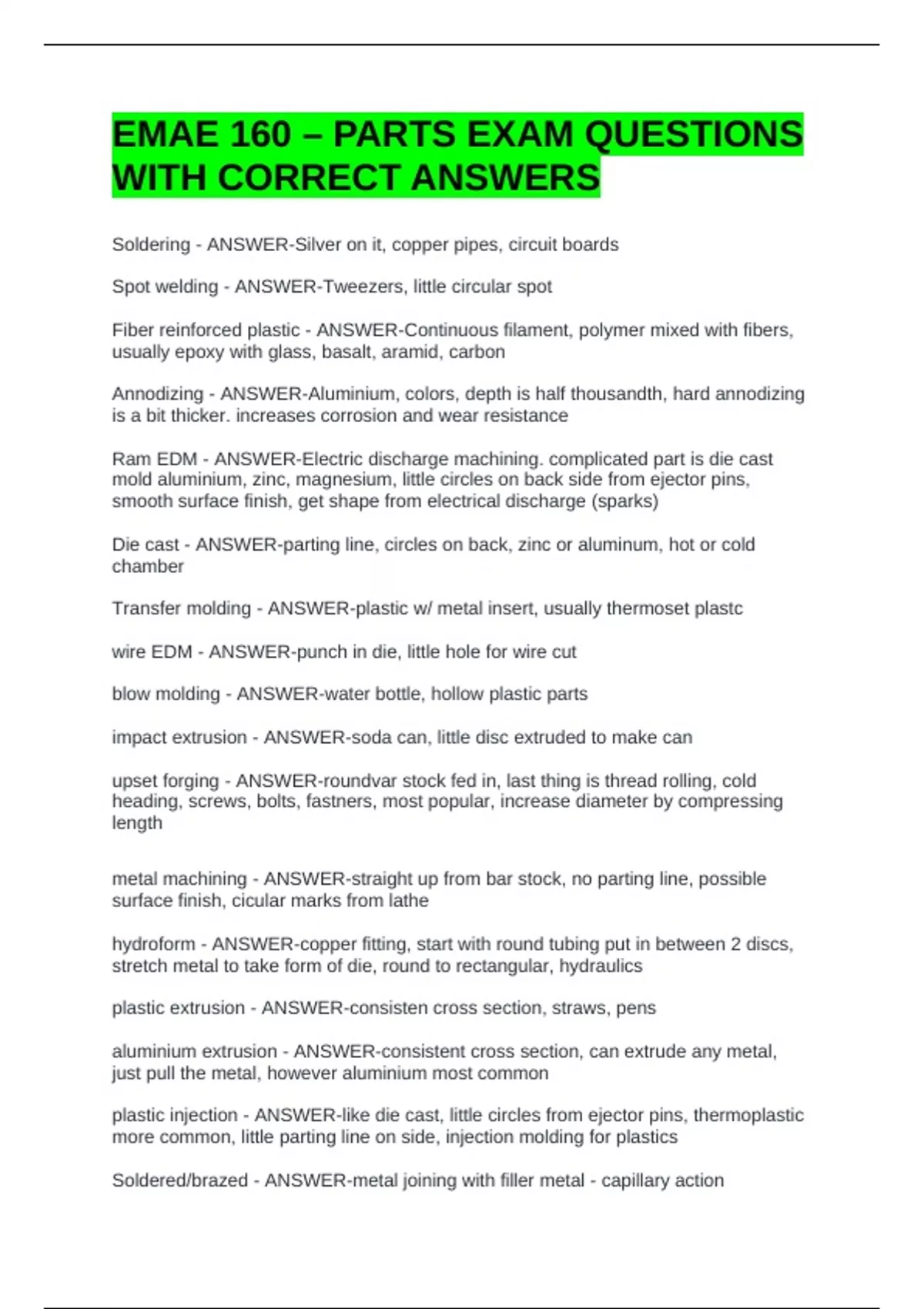 EMAE 160 – PARTS EXAM QUESTIONS WITH CORRECT ANSWERS

Soldering - ANSWER-Silver on it, copper pipes, circuit boards

Spot welding - ANSWER-Tweezers, little circular spot

Fiber reinforced plastic - ANSWER-Continuous filament, polymer mixed with fibers, usually epoxy with glass, basalt, aramid, carbon

Annodizing - ANSWER-Aluminium, colors, depth is half thousandth, hard annodizing is a bit thicker. increases corrosion and wear resistance

Ram EDM - ANSWER-Electric discharge machining. complicated part is die cast mold aluminium, zinc, magnesium, little circles on back side from ejector pins, smooth surface finish, get shape from electrical discharge (sparks)

Die cast - ANSWER-parting line, circles on back, zinc or aluminum, hot or cold chamber

Transfer molding - ANSWER-plastic w/ metal insert, usually thermoset plastc

wire EDM - ANSWER-punch in die, little hole for wire cut

blow molding - ANSWER-water bottle, hollow plastic parts

impact extrusion - ANSWER-soda can, little disc extruded to make can

upset forging - ANSWER-roundvar stock fed in, last thing is thread rolling, cold heading, screws, bolts, fastners, most popular, increase diameter by compressing length

metal machining - ANSWER-straight up from bar stock, no parting line, possible surface finish, cicular marks from lathe

hydroform - ANSWER-copper fitting, start with round tubing put in between 2 discs, stretch metal to take form of die, round to rectangular, hydraulics

plastic extrusion - ANSWER-consisten cross section, straws, pens

aluminium extrusion - ANSWER-consistent cross section, can extrude any metal, just pull the metal, however aluminium most common

plastic injection - ANSWER-like die cast, little circles from ejector pins, thermoplastic more common, little parting line on side, injection molding for plastics

Soldered/brazed - ANSWER-metal joining with filler metal - capillary action